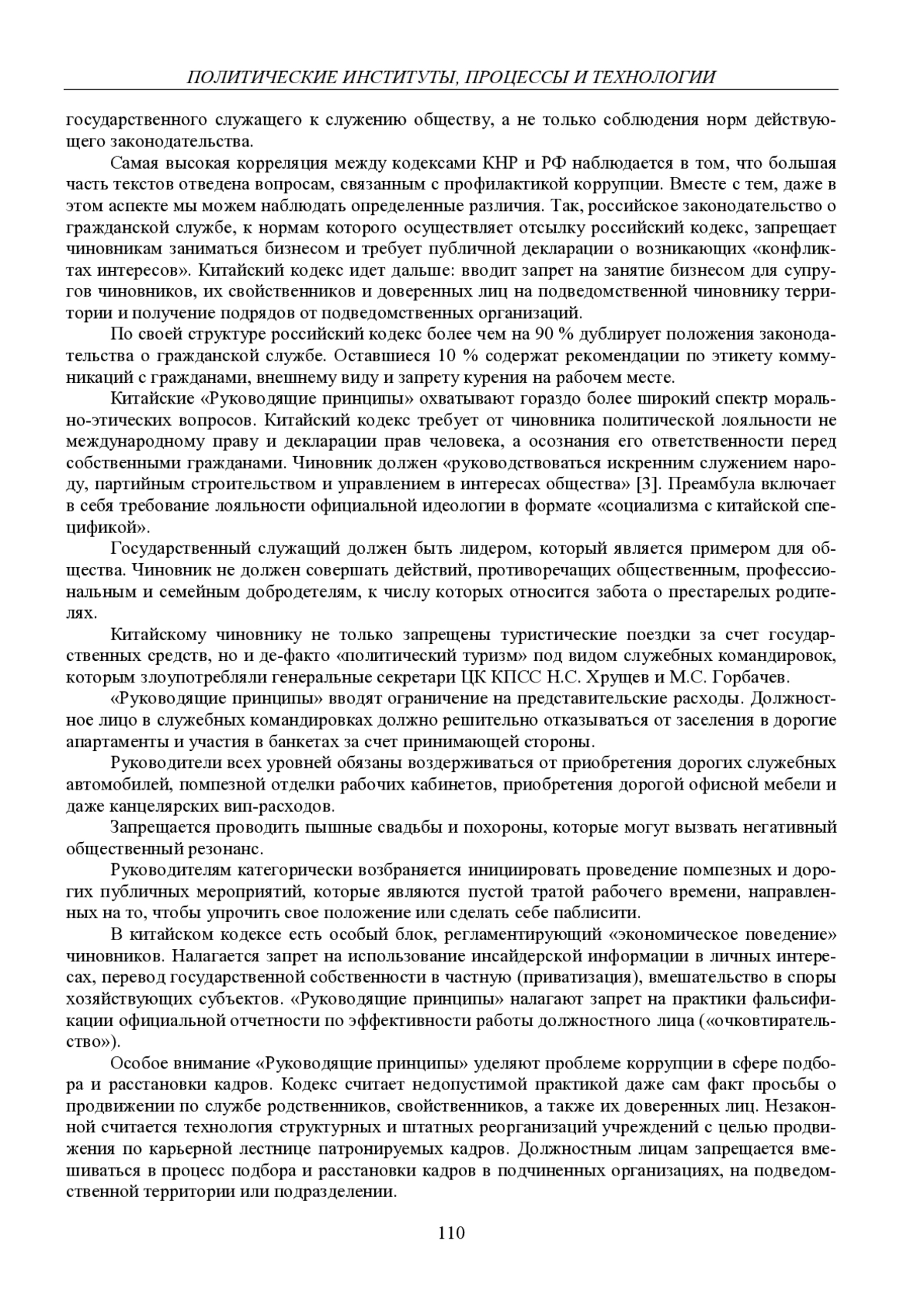 ПОЛИТИЧЕСКИЕ ИНСТИТУТЫ, ПРОЦЕССЫ И ТЕХНОЛОГИИ

государственного служащего к служению обществу, а не только соблюдения норм действующего законодательства.

Самая высокая корреляция между кодексами КНР и РФ наблюдается в том, что большая часть текстов отведена вопросам, связанным с профилактикой коррупции. Вместе с тем, даже в этом аспекте мы можем наблюдать определенные различия. Так, российское законодательство о гражданской службе, к нормам которого осуществляет отсылку российский кодекс, запрещает чиновникам заниматься бизнесом и требует публичной декларации о возникающих «конфликтах интересов». Китайский кодекс идет дальше: вводит запрет на занятие бизнесом для супругов чиновников, их свойственников и доверенных лиц на подведомственной чиновнику территории и получение подрядов от подведомственных организаций.

По своей структуре российский кодекс более чем на 90 % дублирует положения законодательства о гражданской службе. Оставшиеся 10 % содержат рекомендации по этикету коммуникаций с гражданами, внешнему виду и запрету курения на рабочем месте.

Китайские «Руководящие принципы» охватывают гораздо более широкий спектр морально-этических вопросов. Китайский кодекс требует от чиновника политической лояльности не международному праву и декларации прав человека, а осознания его ответственности перед собственными гражданами. Чиновник должен «руководствоваться искренним служением народу, партийным строительством и управлением в интересах общества» [3]. Преамбула включает в себя требование лояльности официальной идеологии в формате «социализма с китайской спецификой».

Государственный служащий должен быть лидером, который является примером для общества. Чиновник не должен совершать действий, противоречащих общественным, профессиональным и семейным добродетелям, к числу которых относится забота о престарелых родителях.

Китайскому чиновнику не только запрещены туристические поездки за счет государственных средств, но и де-факто «политический туризм» под видом служебных командировок, которым злоупотребляли генеральные секретари ЦК КПСС Н.С. Хрущев и М.С. Горбачев.

«Руководящие принципы» вводят ограничение на представительские расходы. Должностное лицо в служебных командировках должно решительно отказываться от заселения в дорогие апартаменты и участия в банкетах за счет принимающей стороны.

Руководители всех уровней обязаны воздерживаться от приобретения дорогих служебных автомобилей, помпезной отделки рабочих кабинетов, приобретения дорогой офисной мебели и даже канцелярских вип-расходов.

Запрещается проводить пышные свадьбы и похороны, которые могут вызвать негативный общественный резонанс.

Руководителям категорически возбраняется инициировать проведение помпезных и дорогих публичных мероприятий, которые являются пустой тратой рабочего времени, направленных на то, чтобы упрочить свое положение или сделать себе паблисити.

В китайском кодексе есть особый блок, регламентирующий «экономическое поведение» чиновников. Налагается запрет на использование инсайдерской информации в личных интересах, перевод государственной собственности в частную (приватизация), вмешательство в споры хозяйствующих субъектов. «Руководящие принципы» налагают запрет на практики фальсификации официальной отчетности по эффективности работы должностного лица («очковтирательство»).

Особое внимание «Руководящие принципы» уделяют проблеме коррупции в сфере подбора и расстановки кадров. Кодекс считает недопустимой практикой даже сам факт просьбы о продвижении по службе родственников, свойственников, а также их доверенных лиц. Незаконной считается технология структурных и штатных реорганизаций учреждений с целью продвижения по карьерной лестнице патронируемых кадров. Должностным лицам запрещается вмешиваться в процесс подбора и расстановки кадров в подчиненных организациях, на подведомственной территории или подразделении.

110